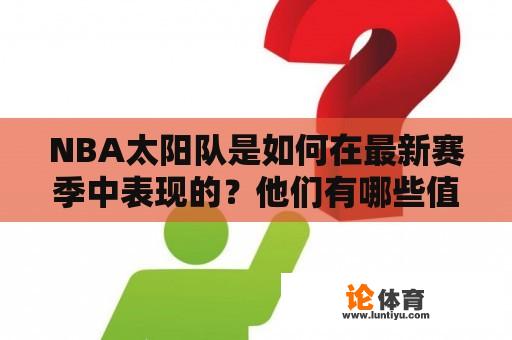 NBA太阳队是如何在最新赛季中表现的？他们有哪些值

论体育
www.luntiyu.com